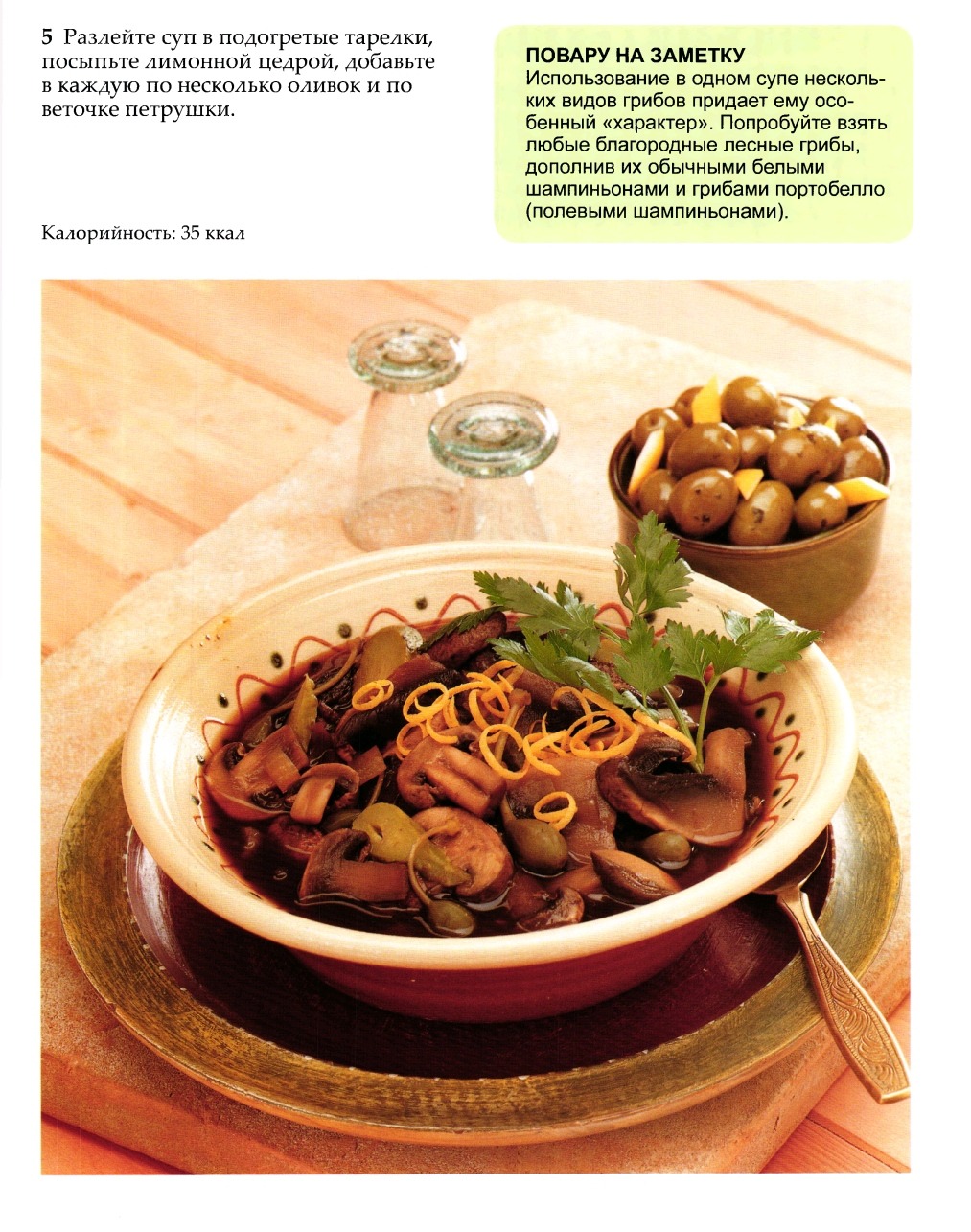 5 Разлейте суп в подогретые тарелки, посыпьте лимонной цедрой, добавьте в каждую по несколько оливок и по веточке петрушки.

Калорийность: 35 ккал

ПОВАРУ НА ЗАМЕТКУ
Использование в одном супе нескольких видов грибов придает ему особенный «характер». Попробуйте взять любые благородные лесные грибы, дополнив их обычными белыми шампиньонами и грибами портобелло (полевыми шампиньонами).